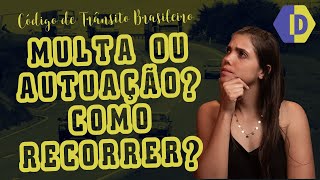 Código de Trânsito Brasileiro

ID

MULTA OU AUTUAÇÃO? COMO RECORRER?